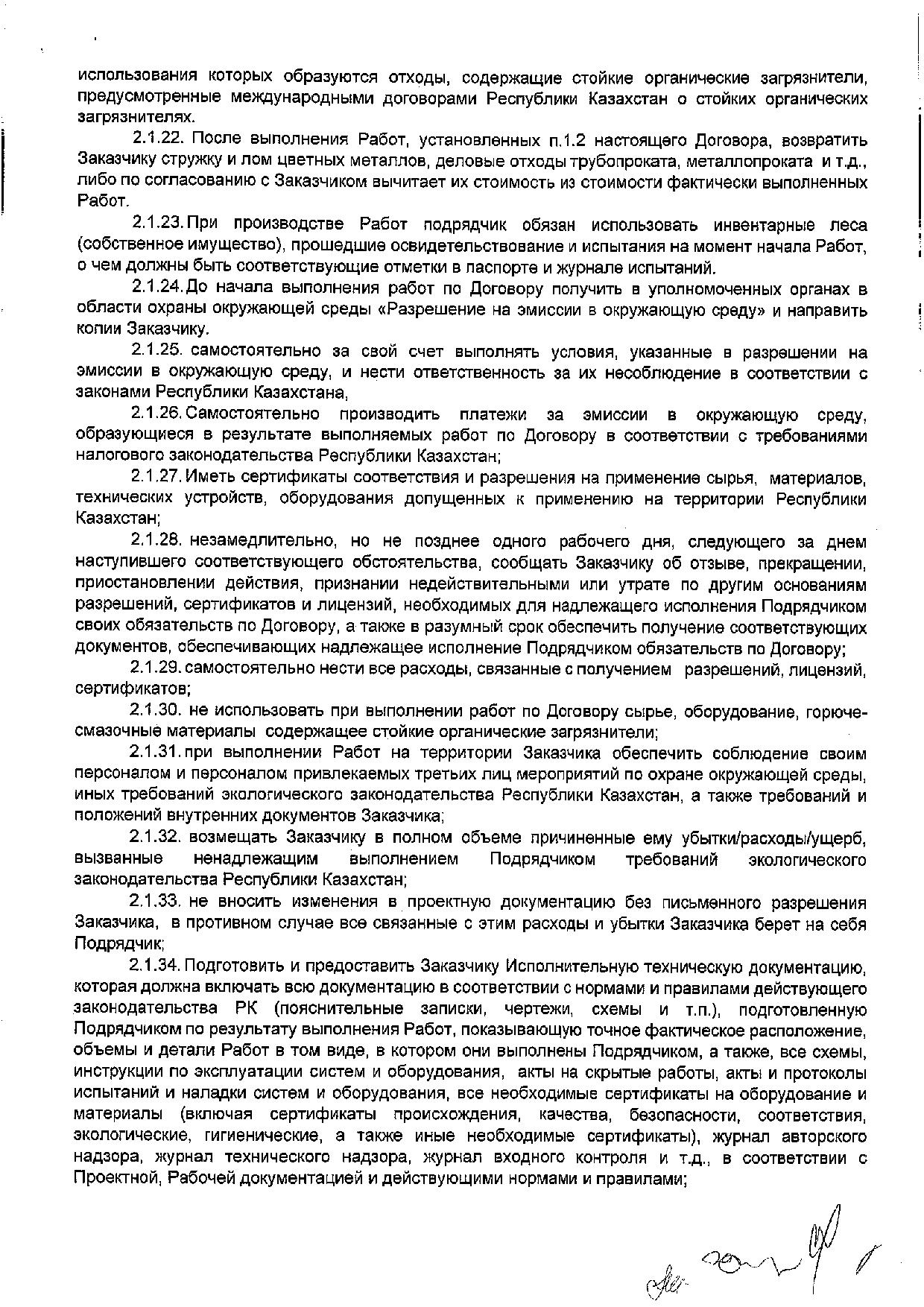 использования которых образуются отходы, содержащие стойкие органические загрязнители, предусмотренные международными договорами Республики Казахстан о стойких органических загрязнителях.

2.1.22. После выполнения Работ, установленных п.1.2 настоящего Договора, возвратить Заказчику стружку и лом цветных металлов, деловые отходы трубопроката, металлопроката и т.д., либо по согласованию с Заказчиком вычитает их стоимость из стоимости фактически выполненных Работ.

2.1.23. При производстве Работ подрядчик обязан использовать инвентарные леса (собственное имущество), прошедшие освидетельствование и испытания на момент начала Работ, о чем должны быть соответствующие отметки в паспорте и журнале испытаний.

2.1.24. До начала выполнения работ по Договору получить в уполномоченных органах в области охраны окружающей среды «Разрешение на эмиссии в окружающую среду» и направить копии Заказчику.

2.1.25. самостоятельно за свой счет выполнять условия, указанные в разрешении на эмиссии в окружающую среду, и нести ответственность за их несоблюдение в соответствии с законами Республики Казахстана,

2.1.26. Самостоятельно производить платежи за эмиссии в окружающую среду, образующиеся в результате выполняемых работ по Договору в соответствии с требованиями налогового законодательства Республики Казахстан;

2.1.27. Иметь сертификаты соответствия и разрешения на применение сырья, материалов, технических устройств, оборудования допущенных к применению на территории Республики Казахстан;

2.1.28. незамедлительно, но не позднее одного рабочего дня, следующего за днем наступившего соответствующего обстоятельства, сообщать Заказчику об отзыве, прекращении, приостановлении действия, признании недействительными или утрате по другим основаниям разрешений, сертификатов и лицензий, необходимых для надлежащего исполнения Подрядчиком своих обязательств по Договору, а также в разумный срок обеспечить получение соответствующих документов, обеспечивающих надлежащее исполнение Подрядчиком обязательств по Договору;

2.1.29. самостоятельно нести все расходы, связанные с получением разрешений, лицензий, сертификатов;

2.1.30. не использовать при выполнении работ по Договору сырье, оборудование, горюче-смазочные материалы содержащее стойкие органические загрязнители;

2.1.31. при выполнении Работ на территории Заказчика обеспечить соблюдение своим персоналом и персоналом привлекаемых третьих лиц мероприятий по охране окружающей среды, иных требований экологического законодательства Республики Казахстан, а также требований и положений внутренних документов Заказчика;

2.1.32. возмещать Заказчику в полном объеме причиненные ему убытки/расходы/ущерб, вызванные ненадлежащим выполнением Подрядчиком требований экологического законодательства Республики Казахстан;

2.1.33. не вносить изменения в проектную документацию без письменного разрешения Заказчика, в противном случае все связанные с этим расходы и убытки Заказчика берет на себя Подрядчик;

2.1.34. Подготовить и предоставить Заказчику Исполнительную техническую документацию, которая должна включать всю документацию в соответствии с нормами и правилами действующего законодательства РК (пояснительные записки, чертежи, схемы и т.п.), подготовленную Подрядчиком по результату выполнения Работ, показывающую точное фактическое расположение, объемы и детали Работ в том виде, в котором они выполнены Подрядчиком, а также, все схемы, инструкции по эксплуатации систем и оборудования, акты на скрытые работы, акты и протоколы испытаний и наладки систем и оборудования, все необходимые сертификаты на оборудование и материалы (включая сертификаты происхождения, качества, безопасности, соответствия, экологические, гигиенические, а также иные необходимые сертификаты), журнал авторского надзора, журнал технического надзора, журнал входного контроля и т.д., в соответствии с Проектной, Рабочей документацией и действующими нормами и правилами;